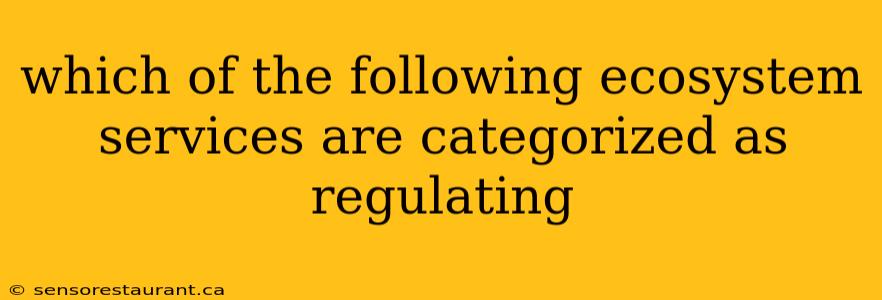 which of the following ecosystem services are categorized as regulating

© sensorestaurant.ca